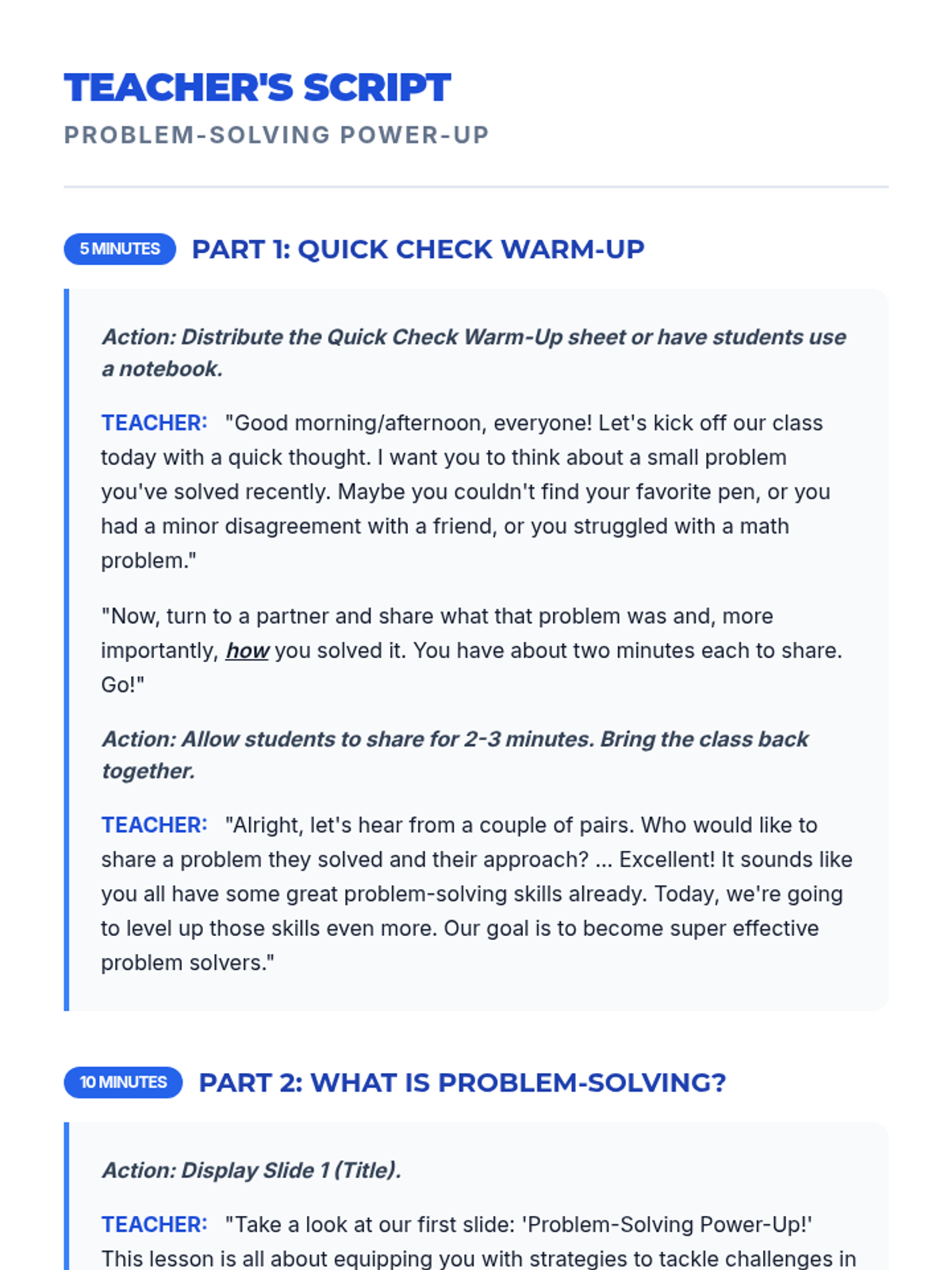 TEACHER'S SCRIPT

PROBLEM-SOLVING POWER-UP

5 MINUTES PART 1: QUICK CHECK WARM-UP

Action: Distribute the Quick Check Warm-Up sheet or have students use a notebook.

TEACHER: "Good morning/afternoon, everyone! Let's kick off our class today with a quick thought. I want you to think about a small problem you've solved recently. Maybe you couldn't find your favorite pen, or you had a minor disagreement with a friend, or you struggled with a math problem."

"Now, turn to a partner and share what that problem was and, more importantly, how you solved it. You have about two minutes each to share. Go!"

Action: Allow students to share for 2-3 minutes. Bring the class back together.

TEACHER: "Alright, let's hear from a couple of pairs. Who would like to share a problem they solved and their approach? ... Excellent! It sounds like you all have some great problem-solving skills already. Today, we're going to level up those skills even more. Our goal is to become super effective problem solvers."

10 MINUTES PART 2: WHAT IS PROBLEM-SOLVING?

Action: Display Slide 1 (Title).

TEACHER: "Take a look at our first slide: 'Problem-Solving Power-Up!' This lesson is all about equipping you with strategies to tackle challenges in